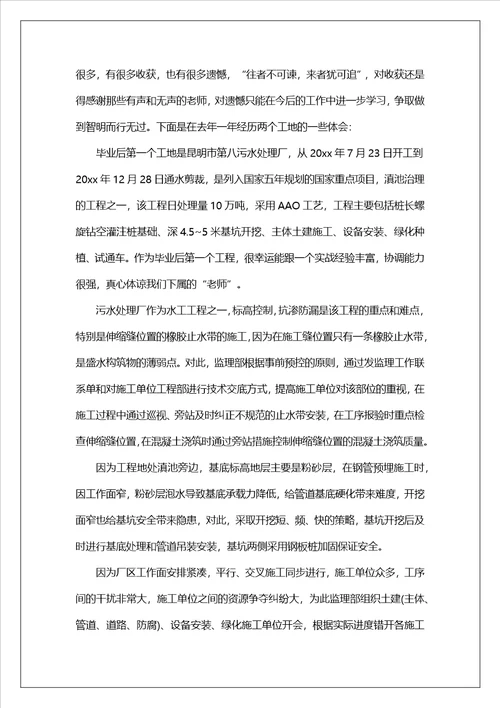 很多，有很多收获，也有很多遗憾，“往者不可谏，来者犹可追”，对收获还是得感谢那些有声和无声的老师，对遗憾只能在今后的工作中进一步学习，争取做到智明而行无过。下面是在去年一年经历两个工地的一些体会：

毕业后第一个工地是昆明市第八污水处理厂，从 20xx 年 7 月 23 日开工到 20xx 年 12 月 28 日通水剪裁，是列入国家五年规划的国家重点项目，滇池治理的工程之一，该工程日处理量 10 万吨，采用 AAO 工艺，工程主要包括桩长螺旋钻空灌注桩基础、深 4.5~5 米基坑开挖、主体土建施工、设备安装、绿化种植、试通车。作为毕业后第一个工程，很幸运能跟一个实战经验丰富，协调能力很强，真心体谅我们下属的“老师”。

污水处理厂作为水工工程之一，标高控制，抗渗防漏是该工程的重点和难点，特别是伸缩缝位置的橡胶止水带的施工，因为在施工缝位置只有一条橡胶止水带，是盛水构筑物的薄弱点。对此，监理部根据事前预控的原则，通过发监理工作联系单和对施工单位工程部进行技术交底方式，提高施工单位对该部位的重视，在施工过程中通过巡视、旁站及时纠正不规范的止水带安装，在工序报验时重点检查伸缩缝位置，在混凝土浇筑时通过旁站措施控制伸缩缝位置的混凝土浇筑质量。

因为工程地处滇池旁边，基底标高地层主要是粉砂层，在钢管预埋施工时，因工作面窄，粉砂层泡水导致基底承载力降低，给管道基底硬化带来难度，开挖面窄也给基坑安全带来隐患，对此，采取开挖短、频、快的策略，基坑开挖后及时进行基底处理和管道吊装安装，基坑两侧采用钢板桩加固保证安全。

因为厂区工作面安排紧凑，平行、交叉施工同步进行，施工单位众多，工序间的干扰非常大，施工单位之间的资源争夺纠纷大，为此监理部组织土建(主体、管道、道路、防腐)、设备安装、绿化施工单位开会，根据实际进度错开各施工